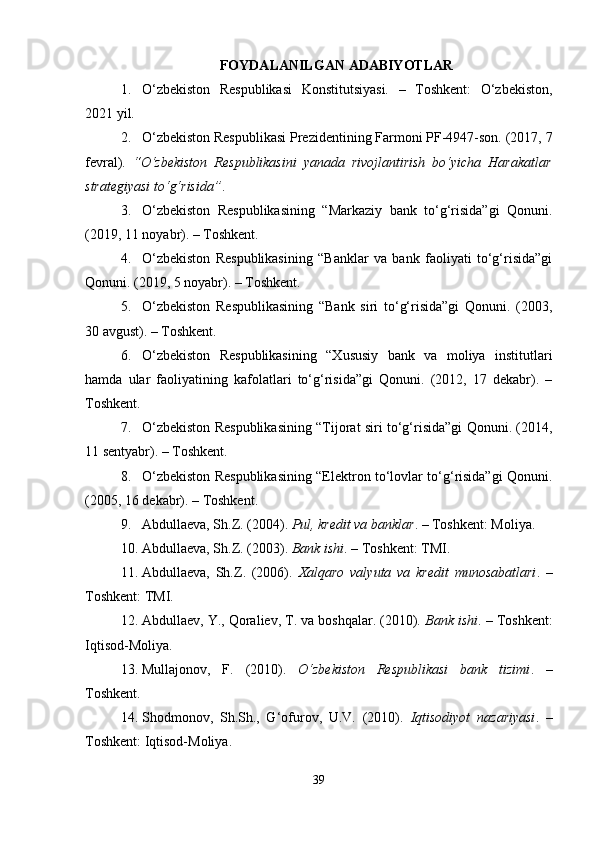 FOYDALANILGAN ADABIYOTLAR

1. O‘zbekiston Respublikasi Konstitutsiyasi. – Toshkent: O‘zbekiston, 2021 yil.

2. O‘zbekiston Respublikasi Prezidentining Farmoni PF-4947-son. (2017, 7 fevral). “O‘zbekiston Respublikasini yanada rivojlantirish bo‘yicha Harakatlar strategiyasi to‘g‘risida”.

3. O‘zbekiston Respublikasining “Markaziy bank to‘g‘risida”gi Qonuni. (2019, 11 noyabr). – Toshkent.

4. O‘zbekiston Respublikasining “Banklar va bank faoliyati to‘g‘risida”gi Qonuni. (2019, 5 noyabr). – Toshkent.

5. O‘zbekiston Respublikasining “Bank siri to‘g‘risida”gi Qonuni. (2003, 30 avgust). – Toshkent.

6. O‘zbekiston Respublikasining “Xususiy bank va moliya institutlari hamda ular faoliyatining kafolatlari to‘g‘risida”gi Qonuni. (2012, 17 dekabr). – Toshkent.

7. O‘zbekiston Respublikasining “Tijorat siri to‘g‘risida”gi Qonuni. (2014, 11 sentyabr). – Toshkent.

8. O‘zbekiston Respublikasining “Elektron to‘lovlar to‘g‘risida”gi Qonuni. (2005, 16 dekabr). – Toshkent.

9. Abdullaeva, Sh.Z. (2004). Pul, kredit va banklar. – Toshkent: Moliya.

10. Abdullaeva, Sh.Z. (2003). Bank ishi. – Toshkent: TMI.

11. Abdullaeva, Sh.Z. (2006). Xalqaro valyuta va kredit munosabatlari. – Toshkent: TMI.

12. Abdullaev, Y., Qoraliev, T. va boshqalar. (2010). Bank ishi. – Toshkent: Iqtisod-Moliya.

13. Mullajonov, F. (2010). O‘zbekiston Respublikasi bank tizimi. – Toshkent.

14. Shodmonov, Sh.Sh., G‘ofurov, U.V. (2010). Iqtisodiyot nazariyasi. – Toshkent: Iqtisod-Moliya.

39